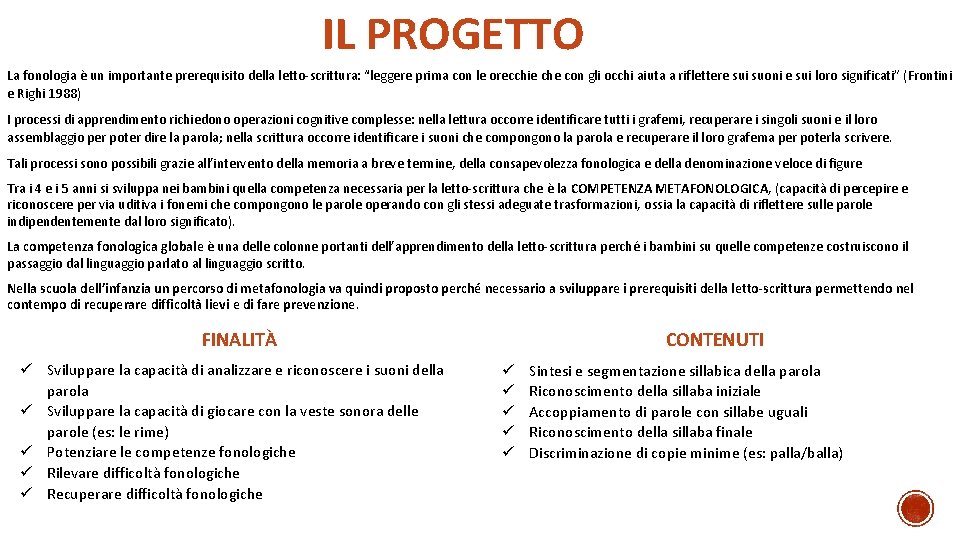 IL PROGETTO

La fonologia è un importante prerequisito della letto-scrittura: "leggere prima con le orecchie che con gli occhi aiuta a riflettere sui suoni e sui loro significati" (Frontini e Righi 1988)

I processi di apprendimento richiedono operazioni cognitive complesse: nella lettura occorre identificare tutti i grafemi, recuperare i singoli suoni e il loro assemblaggio per poter dire la parola; nella scrittura occorre identificare i suoni che compongono la parola e recuperare il loro grafema per poterla scrivere.

Tali processi sono possibili grazie all'intervento della memoria a breve termine, della consapevolezza fonologica e della denominazione veloce di figure

Tra i 4 e i 5 anni si sviluppa nei bambini quella competenza necessaria per la letto-scrittura che è la COMPETENZA METAFONOLOGICA, (capacità di percepire e riconoscere per via uditiva i fonemi che compongono le parole operando con gli stessi adeguate trasformazioni, ossia la capacità di riflettere sulle parole indipendentemente dal loro significato).

La competenza fonologica globale è una delle colonne portanti dell'apprendimento della letto-scrittura perché i bambini su quelle competenze costruiscono il passaggio dal linguaggio parlato al linguaggio scritto.

Nella scuola dell'infanzia un percorso di metafonologia va quindi proposto perché necessario a sviluppare i prerequisiti della letto-scrittura permettendo nel contempo di recuperare difficoltà lievi e di fare prevenzione.

FINALITÀ

✓ Sviluppare la capacità di analizzare e riconoscere i suoni della parola
✓ Sviluppare la capacità di giocare con la veste sonora delle parole (es: le rime)
✓ Potenziare le competenze fonologiche
✓ Rilevare difficoltà fonologiche
✓ Recuperare difficoltà fonologiche

CONTENUTI

✓ Sintesi e segmentazione sillabica della parola
✓ Riconoscimento della sillaba iniziale
✓ Accoppiamento di parole con sillabe uguali
✓ Riconoscimento della sillaba finale
✓ Discriminazione di copie minime (es: palla/balla)